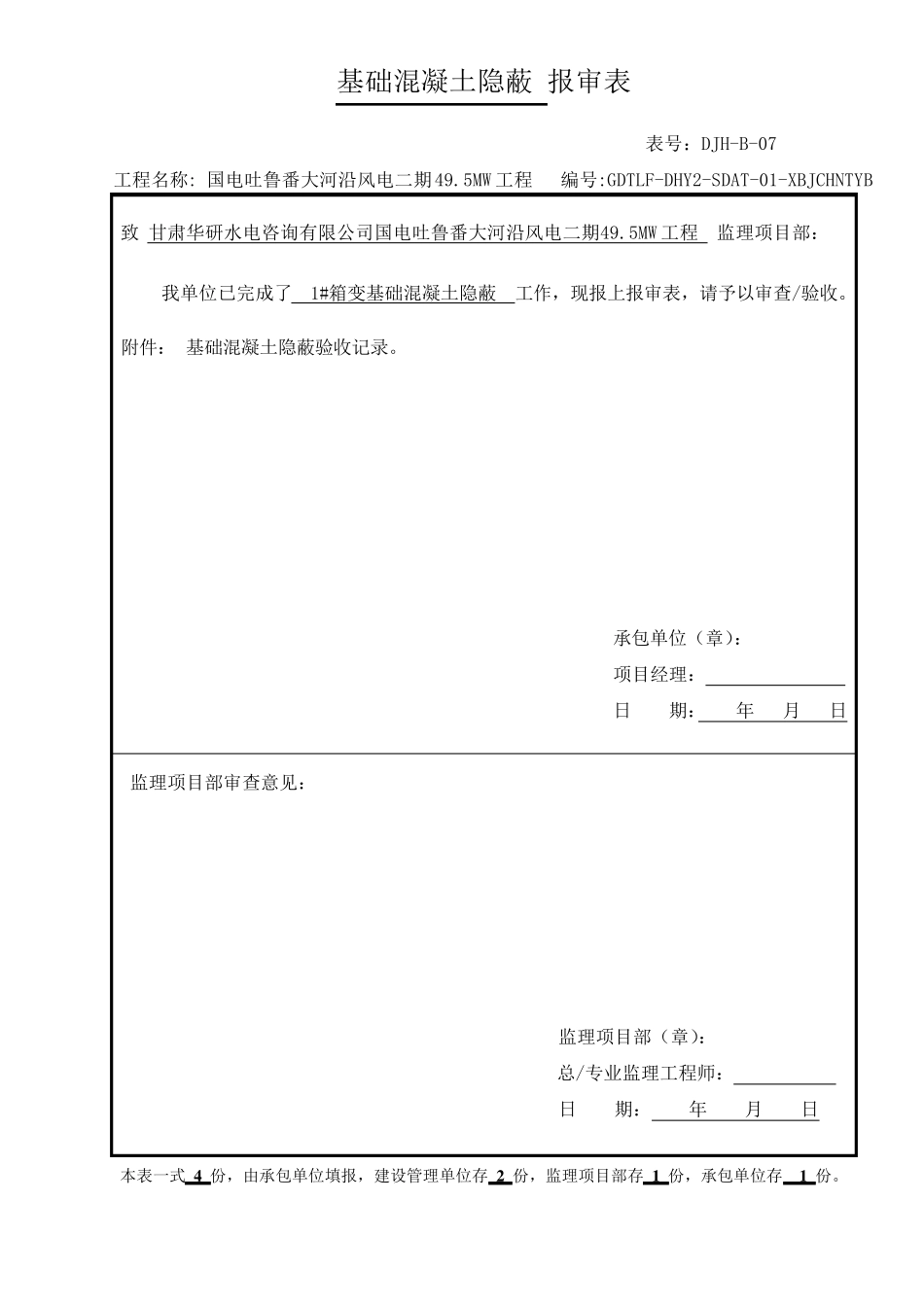 基础混凝土隐蔽 报审表

表号：DJH-B-07

工程名称：国电吐鲁番大河沿风电二期49.5MW工程　编号:GDTLF-DHY2-SDAT-01-XBJCHNTYB

致 甘肃华研水电咨询有限公司国电吐鲁番大河沿风电二期49.5MW工程 监理项目部：

我单位已完成了 1#箱变基础混凝土隐蔽 工作，现报上报审表，请予以审查/验收。

附件： 基础混凝土隐蔽验收记录。

承包单位（章）：

项目经理：

日　期：　年　月　日

监理项目部审查意见：

监理项目部（章）：

总/专业监理工程师：

日　期：　年　月　日

本表一式 4 份，由承包单位填报，建设管理单位存 2 份，监理项目部存 1 份，承包单位存 1 份。